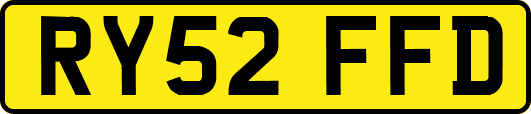 RY52 FFD